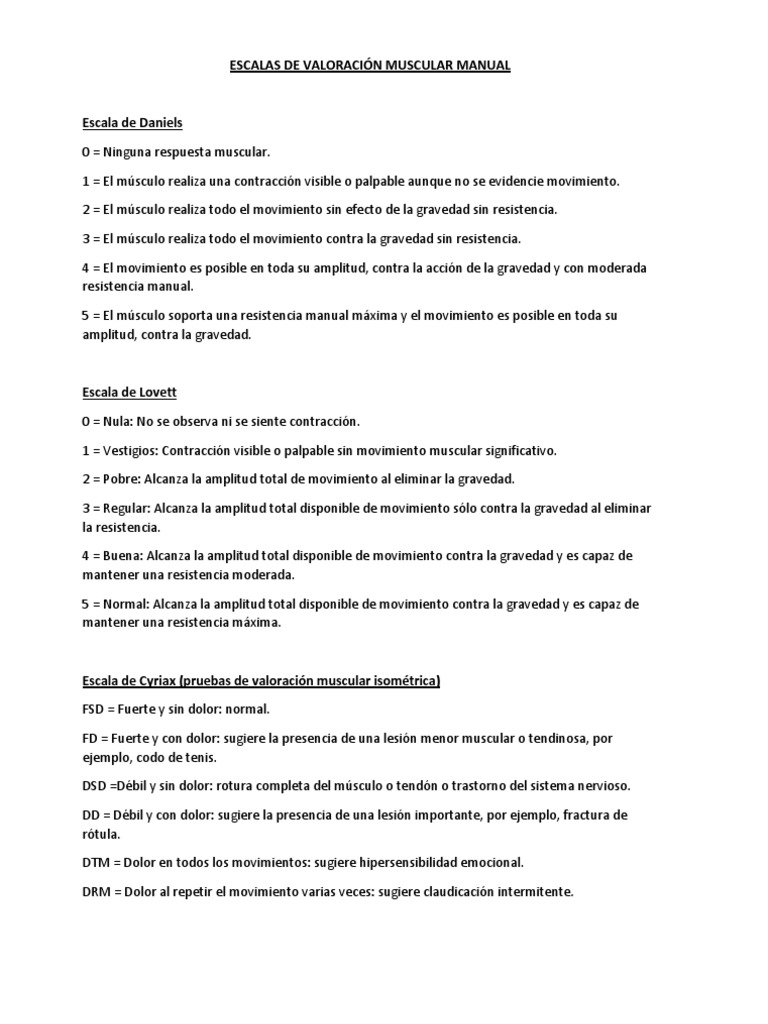 ESCALAS DE VALORACIÓN MUSCULAR MANUAL

Escala de Daniels

0 = Ninguna respuesta muscular.

1 = El músculo realiza una contracción visible o palpable aunque no se evidencie movimiento.

2 = El músculo realiza todo el movimiento sin efecto de la gravedad sin resistencia.

3 = El músculo realiza todo el movimiento contra la gravedad sin resistencia.

4 = El movimiento es posible en toda su amplitud, contra la acción de la gravedad y con moderada resistencia manual.

5 = El músculo soporta una resistencia manual máxima y el movimiento es posible en toda su amplitud, contra la gravedad.

Escala de Lovett

0 = Nula: No se observa ni se siente contracción.

1 = Vestigios: Contracción visible o palpable sin movimiento muscular significativo.

2 = Pobre: Alcanza la amplitud total de movimiento al eliminar la gravedad.

3 = Regular: Alcanza la amplitud total disponible de movimiento sólo contra la gravedad al eliminar la resistencia.

4 = Buena: Alcanza la amplitud total disponible de movimiento contra la gravedad y es capaz de mantener una resistencia moderada.

5 = Normal: Alcanza la amplitud total disponible de movimiento contra la gravedad y es capaz de mantener una resistencia máxima.

Escala de Cyriax (pruebas de valoración muscular isométrica)

FSD = Fuerte y sin dolor: normal.

FD = Fuerte y con dolor: sugiere la presencia de una lesión menor muscular o tendinosa, por ejemplo, codo de tenis.

DSD =Débil y sin dolor: rotura completa del músculo o tendón o trastorno del sistema nervioso.

DD = Débil y con dolor: sugiere la presencia de una lesión importante, por ejemplo, fractura de rótula.

DTM = Dolor en todos los movimientos: sugiere hipersensibilidad emocional.

DRM = Dolor al repetir el movimiento varias veces: sugiere claudicación intermitente.